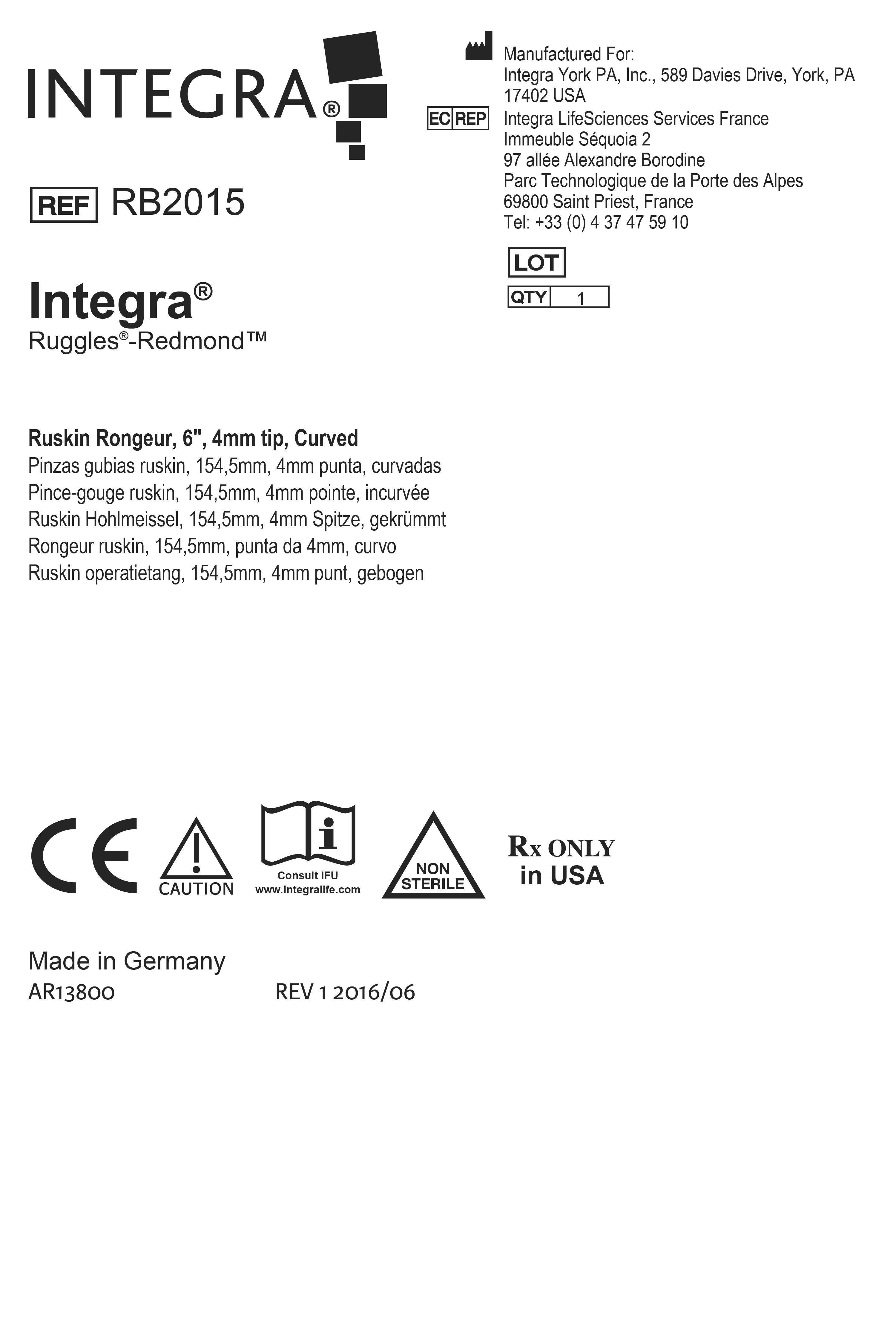 INTEGRA®

REF RB2015

Integra®
Ruggles®-Redmond™

Manufactured For:
Integra York PA, Inc., 589 Davies Drive, York, PA 17402 USA

EC REP Integra LifeSciences Services France
Immeuble Séquoia 2
97 allée Alexandre Borodine
Parc Technologique de la Porte des Alpes
69800 Saint Priest, France
Tel: +33 (0) 4 37 47 59 10

LOT

QTY 1

Ruskin Rongeur, 6", 4mm tip, Curved
Pinzas gubias ruskin, 154,5mm, 4mm punta, curvadas
Pince-gouge ruskin, 154,5mm, 4mm pointe, incurvée
Ruskin Hohlmeissel, 154,5mm, 4mm Spitze, gekrümmt
Rongeur ruskin, 154,5mm, punta da 4mm, curvo
Ruskin operatietang, 154,5mm, 4mm punt, gebogen

CE

CAUTION

Consult IFU
www.integralife.com

NON STERILE

Rx ONLY
in USA

Made in Germany
AR13800 REV 1 2016/06